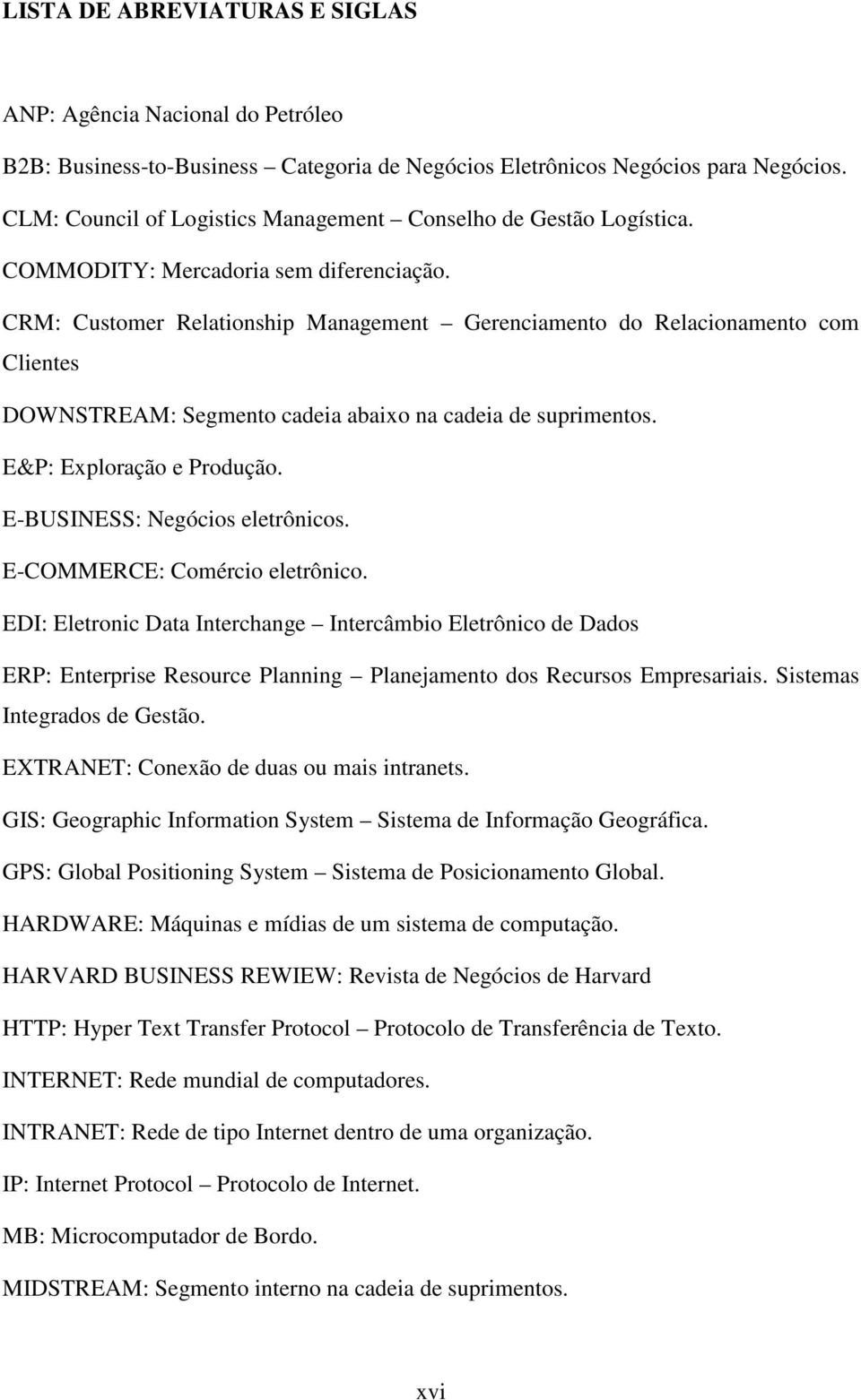 LISTA DE ABREVIATURAS E SIGLAS

ANP: Agência Nacional do Petróleo

B2B: Business-to-Business – Categoria de Negócios Eletrônicos Negócios para Negócios.

CLM: Council of Logistics Management – Conselho de Gestão Logística.

COMMODITY: Mercadoria sem diferenciação.

CRM: Customer Relationship Management – Gerenciamento do Relacionamento com Clientes

DOWNSTREAM: Segmento cadeia abaixo na cadeia de suprimentos.

E&P: Exploração e Produção.

E-BUSINESS: Negócios eletrônicos.

E-COMMERCE: Comércio eletrônico.

EDI: Eletronic Data Interchange – Intercâmbio Eletrônico de Dados

ERP: Enterprise Resource Planning – Planejamento dos Recursos Empresariais. Sistemas Integrados de Gestão.

EXTRANET: Conexão de duas ou mais intranets.

GIS: Geographic Information System – Sistema de Informação Geográfica.

GPS: Global Positioning System – Sistema de Posicionamento Global.

HARDWARE: Máquinas e mídias de um sistema de computação.

HARVARD BUSINESS REWIEW: Revista de Negócios de Harvard

HTTP: Hyper Text Transfer Protocol – Protocolo de Transferência de Texto.

INTERNET: Rede mundial de computadores.

INTRANET: Rede de tipo Internet dentro de uma organização.

IP: Internet Protocol – Protocolo de Internet.

MB: Microcomputador de Bordo.

MIDSTREAM: Segmento interno na cadeia de suprimentos.

xvi